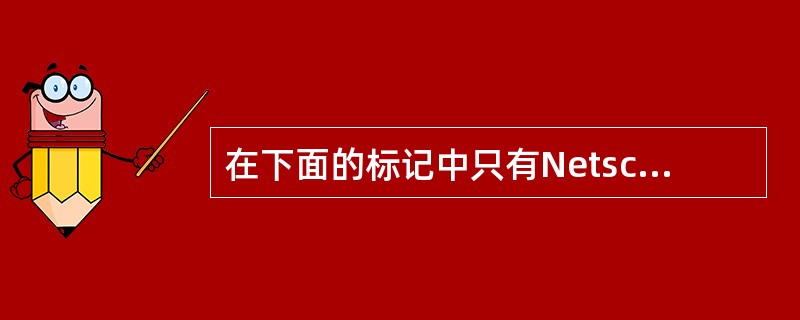 在下面的标记中只有Netsc...